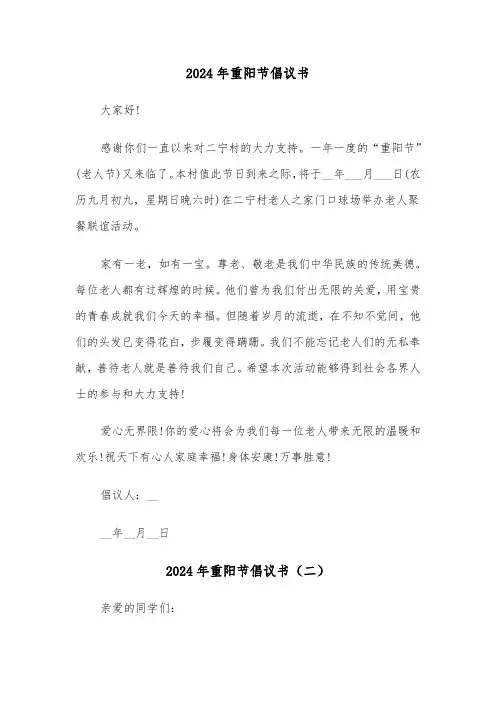 2024年重阳节倡议书

大家好!

感谢你们一直以来对二宁村的大力支持。一年一度的“重阳节”(老人节)又来临了。本村值此节日到来之际,将于__年___月___日(农历九月初九,星期日晚六时)在二宁村老人之家门口球场举办老人聚餐联谊活动。

家有一老,如有一宝。尊老、敬老是我们中华民族的传统美德。每位老人都有过辉煌的时候。他们曾为我们付出无限的关爱,用宝贵的青春成就我们今天的幸福。但随着岁月的流逝,在不知不觉间,他们的头发已变得花白,步履变得蹒跚。我们不能忘记老人们的无私奉献,善待老人就是善待我们自己。希望本次活动能够得到社会各界人士的参与和大力支持!

爱心无界限!你的爱心将会为我们每一位老人带来无限的温暖和欢乐!祝天下有心人家庭幸福!身体安康!万事胜意!

倡议人:__

__年__月__日

2024年重阳节倡议书(二)

亲爱的同学们: